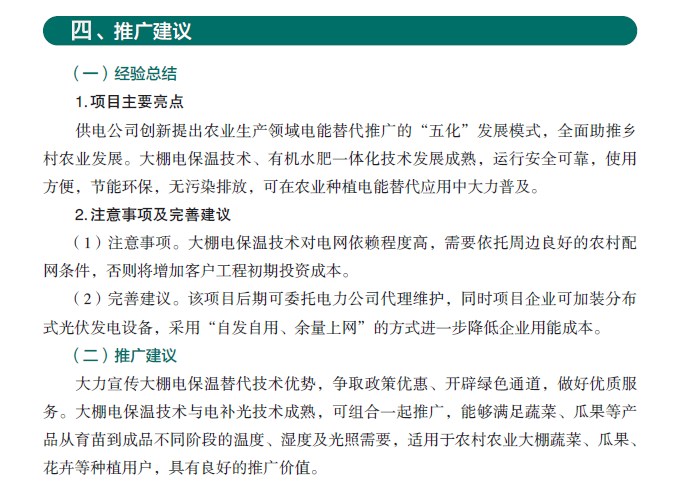 四、推广建议

（一）经验总结

1. 项目主要亮点

供电公司创新提出农业生产领域电能替代推广的“五化”发展模式，全面助推乡村农业发展。大棚电保温技术、有机水肥一体化技术发展成熟，运行安全可靠，使用方便，节能环保，无污染排放，可在农业种植电能替代应用中大力普及。

2. 注意事项及完善建议

（1）注意事项。大棚电保温技术对电网依赖程度高，需要依托周边良好的农村配网条件，否则将增加客户工程初期投资成本。

（2）完善建议。该项目后期可委托电力公司代理维护，同时项目企业可加装分布式光伏发电设备，采用“自发自用、余量上网”的方式进一步降低企业用能成本。

（二）推广建议

大力宣传大棚电保温替代技术优势，争取政策优惠、开辟绿色通道，做好优质服务。大棚电保温技术与电补光技术成熟，可组合一起推广，能够满足蔬菜、瓜果等产品从育苗到成品不同阶段的温度、湿度及光照需要，适用于农村农业大棚蔬菜、瓜果、花卉等种植用户，具有良好的推广价值。